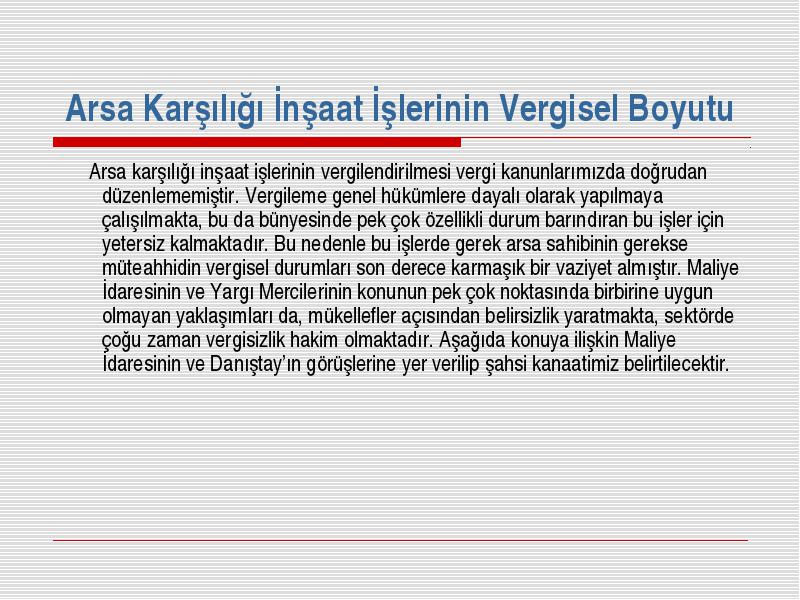 Arsa Karşılığı İnşaat İşlerinin Vergisel Boyutu

Arsa karşılığı inşaat işlerinin vergilendirilmesi vergi kanunlarımızda doğrudan düzenlememiştir. Vergileme genel hükümlere dayalı olarak yapılmaya çalışılmakta, bu da bünyesinde pek çok özellikli durum barındıran bu işler için yetersiz kalmaktadır. Bu nedenle bu işlerde gerek arsa sahibinin gerekse müteahhidin vergisel durumları son derece karmaşık bir vaziyet almıştır. Maliye İdaresinin ve Yargı Mercilerinin konunun pek çok noktasında birbirine uygun olmayan yaklaşımları da, mükellefler açısından belirsizlik yaratmakta, sektörde çoğu zaman vergisizlik hakim olmaktadır. Aşağıda konuya ilişkin Maliye İdaresinin ve Danıştay'ın görüşlerine yer verilip şahsi kanaatimiz belirtilecektir.